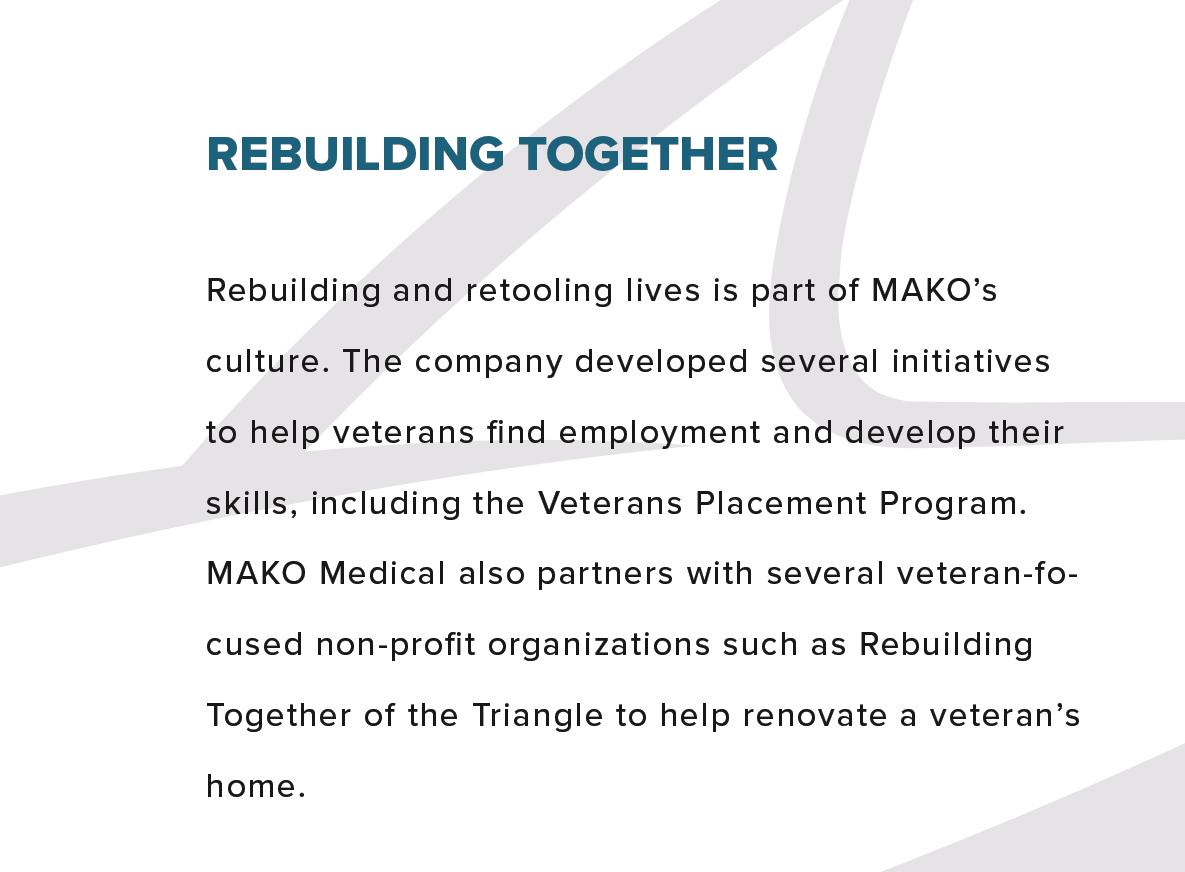 REBUILDING TOGETHER

Rebuilding and retooling lives is part of MAKO's culture. The company developed several initiatives to help veterans find employment and develop their skills, including the Veterans Placement Program. MAKO Medical also partners with several veteran-focused non-profit organizations such as Rebuilding Together of the Triangle to help renovate a veteran's home.